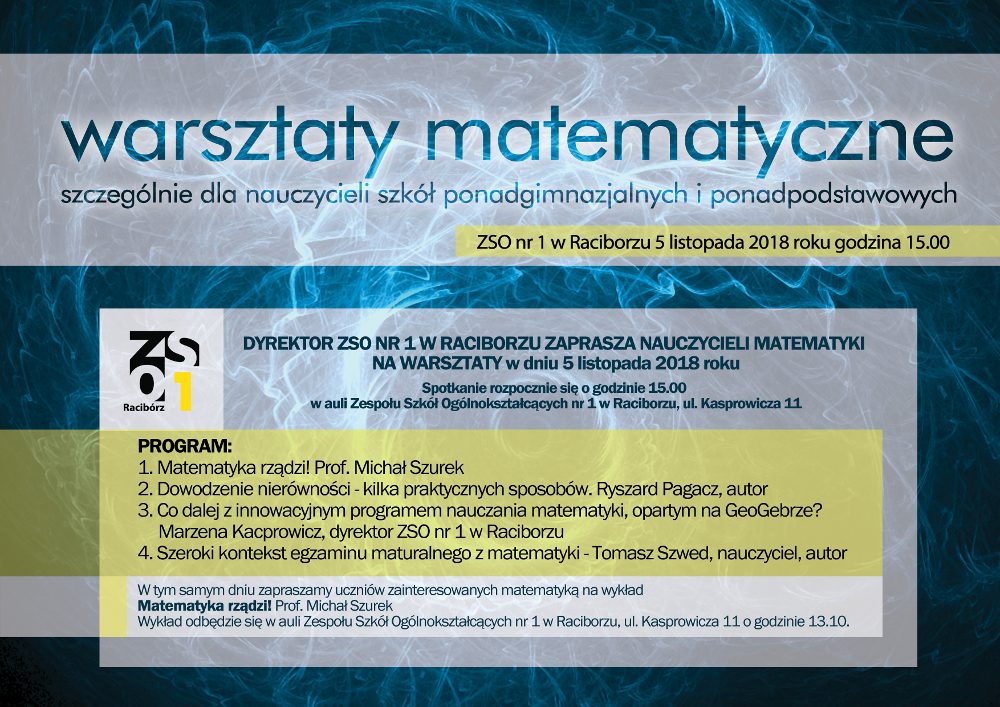 warsztaty matematyczne

szczególnie dla nauczycieli szkół ponadgimnazjalnych i ponadpodstawowych

ZSO nr 1 w Raciborzu 5 listopada 2018 roku godzina 15.00

ZSO 1
Racibórz

DYREKTOR ZSO NR 1 W RACIBORZU ZAPRASZA NAUCZYCIELI MATEMATYKI NA WARSZTATY w dniu 5 listopada 2018 roku

Spotkanie rozpocznie się o godzinie 15.00 w auli Zespołu Szkół Ogólnokształcących nr 1 w Raciborzu, ul. Kasprowicza 11

PROGRAM:
1. Matematyka rządzi! Prof. Michał Szurek
2. Dowodzenie nierówności - kilka praktycznych sposobów. Ryszard Pagacz, autor
3. Co dalej z innowacyjnym programem nauczania matematyki, opartym na GeoGebrze? Marzena Kacprowicz, dyrektor ZSO nr 1 w Raciborzu
4. Szeroki kontekst egzaminu maturalnego z matematyki - Tomasz Szwed, nauczyciel, autor

W tym samym dniu zapraszamy uczniów zainteresowanych matematyką na wykład
Matematyka rządzi! Prof. Michał Szurek
Wykład odbędzie się w auli Zespołu Szkół Ogólnokształcących nr 1 w Raciborzu, ul. Kasprowicza 11 o godzinie 13.10.